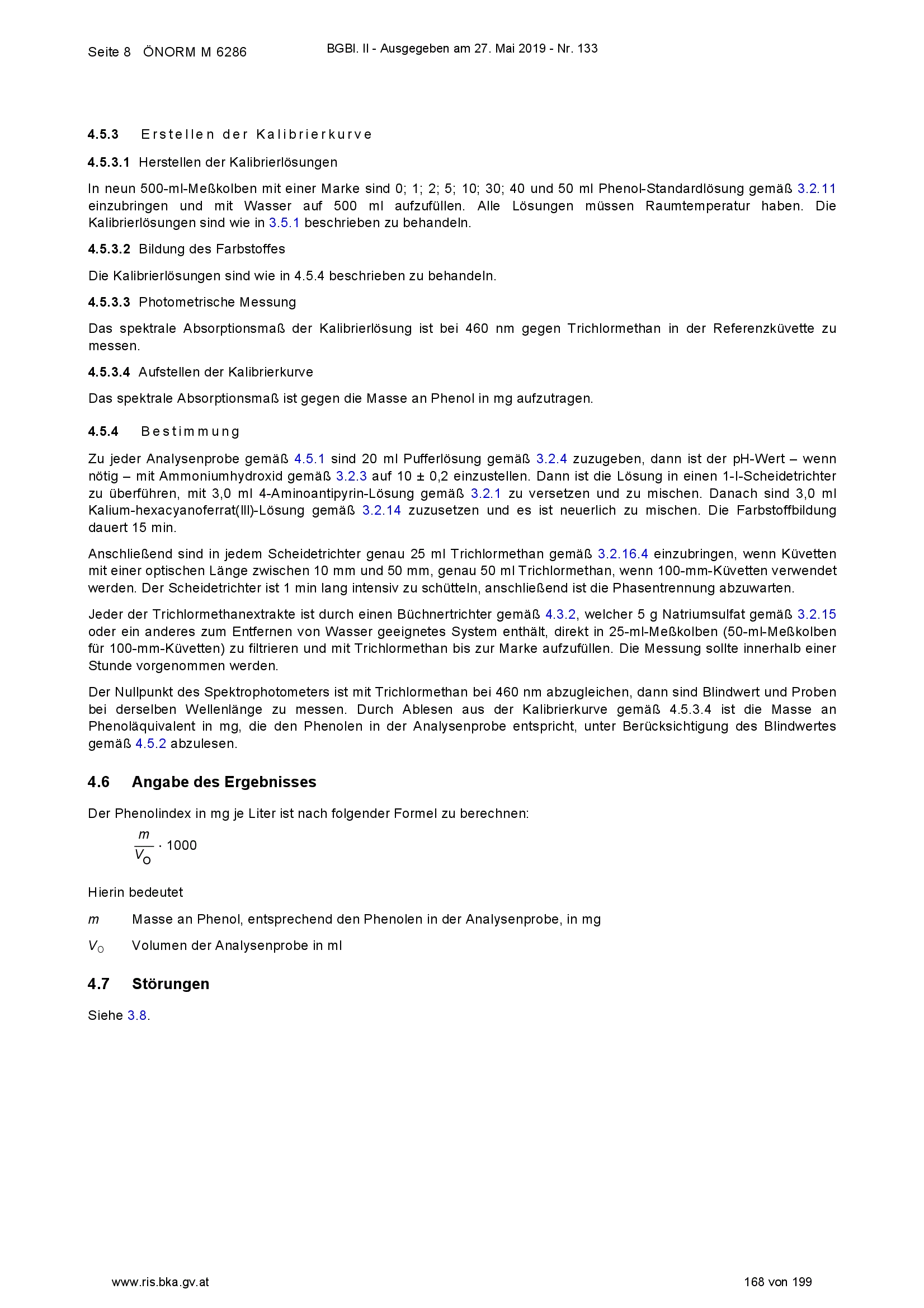 Seite 8 ÖNORM M 6286

BGBl. II - Ausgegeben am 27. Mai 2019 - Nr. 133

4.5.3 Erstellen der Kalibrierkurve

4.5.3.1 Herstellen der Kalibrierlösungen

In neun 500-ml-Meßkolben mit einer Marke sind 0; 1; 2; 5; 10; 30; 40 und 50 ml Phenol-Standardlösung gemäß 3.2.11 einzubringen und mit Wasser auf 500 ml aufzufüllen. Alle Lösungen müssen Raumtemperatur haben. Die Kalibrierlösungen sind wie in 3.5.1 beschrieben zu behandeln.

4.5.3.2 Bildung des Farbstoffes

Die Kalibrierlösungen sind wie in 4.5.4 beschrieben zu behandeln.

4.5.3.3 Photometrische Messung

Das spektrale Absorptionsmaß der Kalibrierlösung ist bei 460 nm gegen Trichlormethan in der Referenzküvette zu messen.

4.5.3.4 Aufstellen der Kalibrierkurve

Das spektrale Absorptionsmaß ist gegen die Masse an Phenol in mg aufzutragen.

4.5.4 Bestimmung

Zu jeder Analysenprobe gemäß 4.5.1 sind 20 ml Pufferlösung gemäß 3.2.4 zuzugeben, dann ist der pH-Wert – wenn nötig – mit Ammoniumhydroxid gemäß 3.2.3 auf 10 ± 0,2 einzustellen. Dann ist die Lösung in einen 1-l-Scheidetrichter zu überführen, mit 3,0 ml 4-Aminoantipyrin-Lösung gemäß 3.2.1 zu versetzen und zu mischen. Danach sind 3,0 ml Kalium-hexacyanoferrat(III)-Lösung gemäß 3.2.14 zuzusetzen und es ist neuerlich zu mischen. Die Farbstoffbildung dauert 15 min.

Anschließend sind in jedem Scheidetrichter genau 25 ml Trichlormethan gemäß 3.2.16.4 einzubringen, wenn Küvetten mit einer optischen Länge zwischen 10 mm und 50 mm, genau 50 ml Trichlormethan, wenn 100-mm-Küvetten verwendet werden. Der Scheidetrichter ist 1 min lang intensiv zu schütteln, anschließend ist die Phasentrennung abzuwarten.

Jeder der Trichlormethanextrakte ist durch einen Büchnertrichter gemäß 4.3.2, welcher 5 g Natriumsulfat gemäß 3.2.15 oder ein anderes zum Entfernen von Wasser geeignetes System enthält, direkt in 25-ml-Meßkolben (50-ml-Meßkolben für 100-mm-Küvetten) zu filtrieren und mit Trichlormethan bis zur Marke aufzufüllen. Die Messung sollte innerhalb einer Stunde vorgenommen werden.

Der Nullpunkt des Spektrophotometers ist mit Trichlormethan bei 460 nm abzugleichen, dann sind Blindwert und Proben bei derselben Wellenlänge zu messen. Durch Ablesen aus der Kalibrierkurve gemäß 4.5.3.4 ist die Masse an Phenoläquivalent in mg, die den Phenolen in der Analysenprobe entspricht, unter Berücksichtigung des Blindwertes gemäß 4.5.2 abzulesen.

4.6 Angabe des Ergebnisses

Der Phenolindex in mg je Liter ist nach folgender Formel zu berechnen:

$\frac{m}{V_O} \cdot 1000$

Hierin bedeutet

m Masse an Phenol, entsprechend den Phenolen in der Analysenprobe, in mg

$V_O$ Volumen der Analysenprobe in ml

4.7 Störungen

Siehe 3.8.

www.ris.bka.gv.at

168 von 199